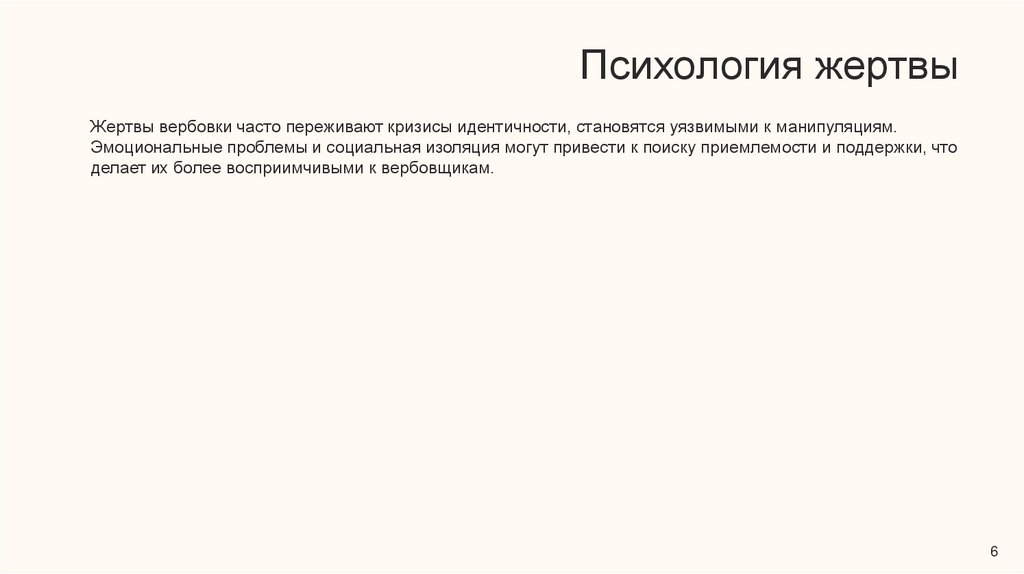 Психология жертвы

Жертвы вербовки часто переживают кризисы идентичности, становятся уязвимыми к манипуляциям. Эмоциональные проблемы и социальная изоляция могут привести к поиску приемлемости и поддержки, что делает их более восприимчивыми к вербовщикам.

6